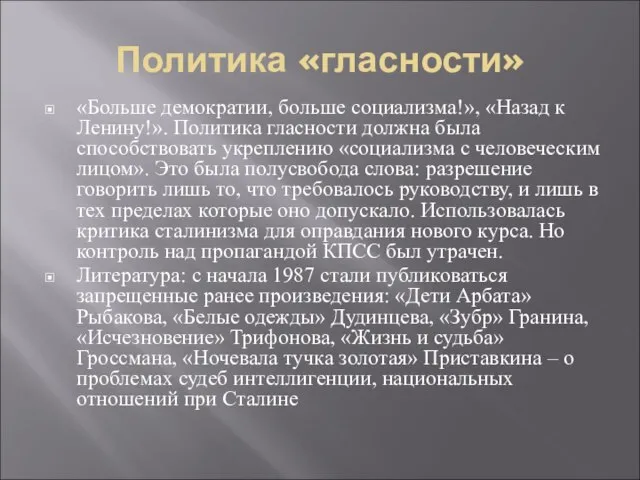 Политика «гласности»

«Больше демократии, больше социализма!», «Назад к Ленину!». Политика гласности должна была способствовать укреплению «социализма с человеческим лицом». Это была полусвобода слова: разрешение говорить лишь то, что требовалось руководству, и лишь в тех пределах которые оно допускало. Использовалась критика сталинизма для оправдания нового курса. Но контроль над пропагандой КПСС был утрачен.

Литература: с начала 1987 стали публиковаться запрещенные ранее произведения: «Дети Арбата» Рыбакова, «Белые одежды» Дудинцева, «Зубр» Гранина, «Исчезновение» Трифонова, «Жизнь и судьба» Гроссмана, «Ночевала тучка золотая» Приставкина – о проблемах судеб интеллигенции, национальных отношений при Сталине